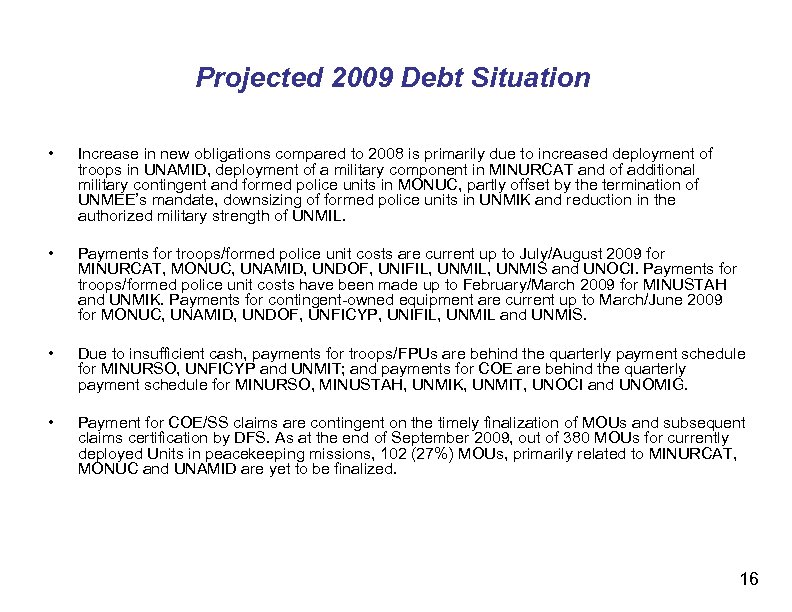 Projected 2009 Debt Situation

• Increase in new obligations compared to 2008 is primarily due to increased deployment of troops in UNAMID, deployment of a military component in MINURCAT and of additional military contingent and formed police units in MONUC, partly offset by the termination of UNMEE's mandate, downsizing of formed police units in UNMIK and reduction in the authorized military strength of UNMIL.

• Payments for troops/formed police unit costs are current up to July/August 2009 for MINURCAT, MONUC, UNAMID, UNDOF, UNIFIL, UNMIL, UNMIS and UNOCI. Payments for troops/formed police unit costs have been made up to February/March 2009 for MINUSTAH and UNMIK. Payments for contingent-owned equipment are current up to March/June 2009 for MONUC, UNAMID, UNDOF, UNFICYP, UNIFIL, UNMIL and UNMIS.

• Due to insufficient cash, payments for troops/FPUs are behind the quarterly payment schedule for MINURSO, UNFICYP and UNMIT; and payments for COE are behind the quarterly payment schedule for MINURSO, MINUSTAH, UNMIK, UNMIT, UNOCI and UNOMIG.

• Payment for COE/SS claims are contingent on the timely finalization of MOUs and subsequent claims certification by DFS. As at the end of September 2009, out of 380 MOUs for currently deployed Units in peacekeeping missions, 102 (27%) MOUs, primarily related to MINURCAT, MONUC and UNAMID are yet to be finalized.

16